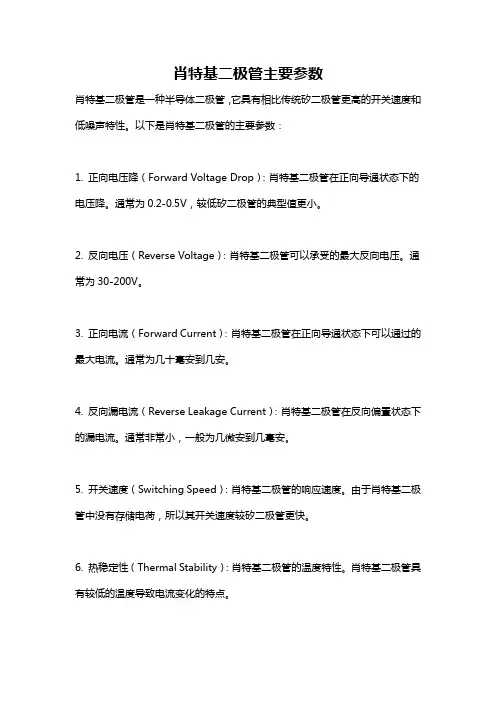 肖特基二极管主要参数

肖特基二极管是一种半导体二极管，它具有相比传统矽二极管更高的开关速度和低噪声特性。以下是肖特基二极管的主要参数：

1. 正向电压降（Forward Voltage Drop）：肖特基二极管在正向导通状态下的电压降。通常为 0.2-0.5V，较低矽二极管的典型值更小。

2. 反向电压（Reverse Voltage）：肖特基二极管可以承受的最大反向电压。通常为 30-200V。

3. 正向电流（Forward Current）：肖特基二极管在正向导通状态下可以通过的最大电流。通常为几十毫安到几安。

4. 反向漏电流（Reverse Leakage Current）：肖特基二极管在反向偏置状态下的漏电流。通常非常小，一般为几微安到几毫安。

5. 开关速度（Switching Speed）：肖特基二极管的响应速度。由于肖特基二极管中没有存储电荷，所以其开关速度较矽二极管更快。

6. 热稳定性（Thermal Stability）：肖特基二极管的温度特性。肖特基二极管具有较低的温度导致电流变化的特点。